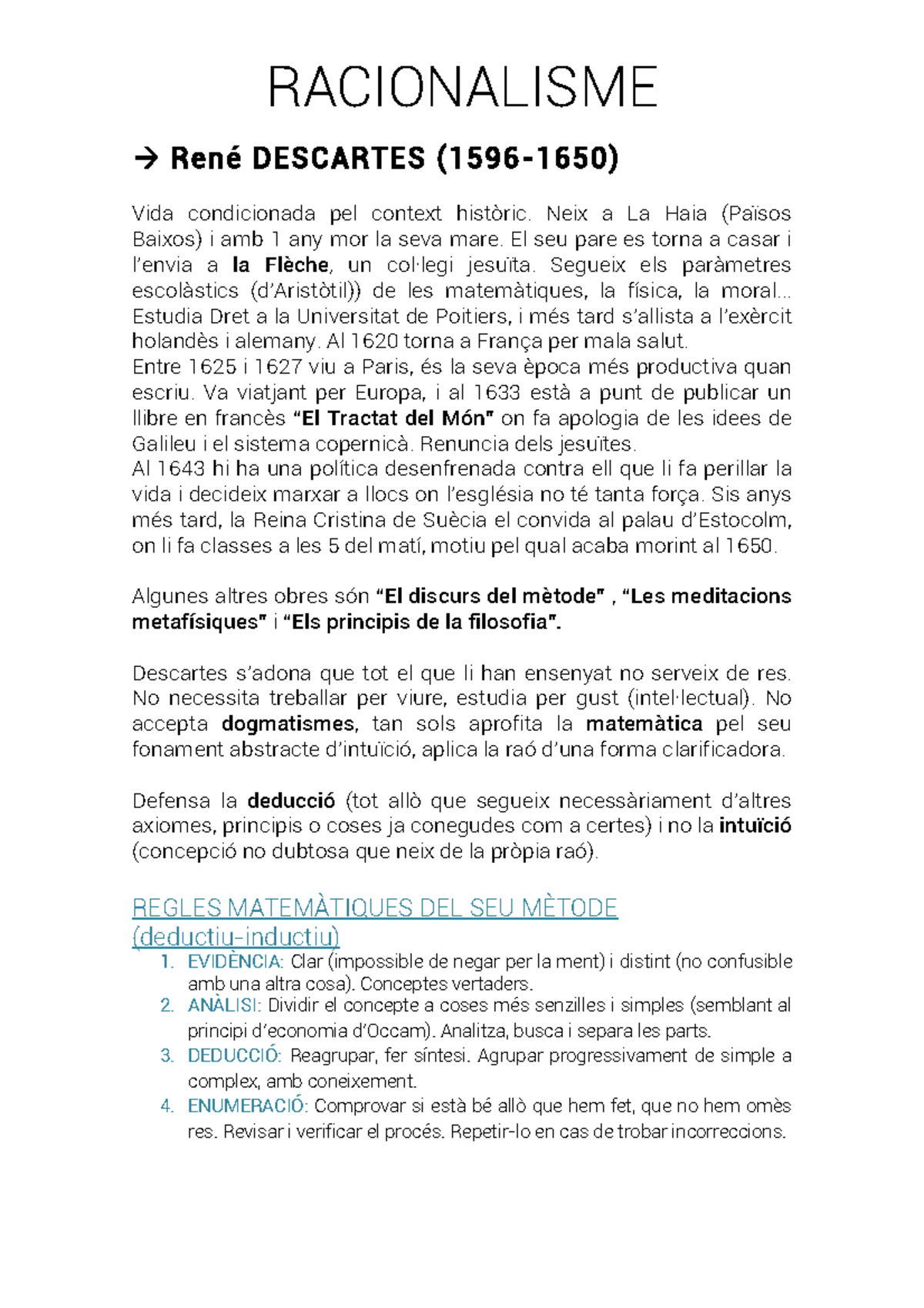 RACIONALISME

→ René DESCARTES (1596-1650)

Vida condicionada pel context històric. Neix a La Haia (Països Baixos) i amb 1 any mor la seva mare. El seu pare es torna a casar i l'envia a la Flèche, un col·legi jesuïta. Segueix els paràmetres escolàstics (d'Aristòtil)) de les matemàtiques, la física, la moral... Estudia Dret a la Universitat de Poitiers, i més tard s'allista a l'exèrcit holandès i alemany. Al 1620 torna a França per mala salut.
Entre 1625 i 1627 viu a Paris, és la seva època més productiva quan escriu. Va viatjant per Europa, i al 1633 està a punt de publicar un llibre en francès "El Tractat del Món" on fa apologia de les idees de Galileu i el sistema copernicà. Renuncia dels jesuïtes.
Al 1643 hi ha una política desenfrenada contra ell que li fa perillar la vida i decideix marxar a llocs on l'església no té tanta força. Sis anys més tard, la Reina Cristina de Suècia el convida al palau d'Estocolm, on li fa classes a les 5 del matí, motiu pel qual acaba morint al 1650.

Algunes altres obres són "El discurs del mètode" , "Les meditacions metafísiques" i "Els principis de la filosofia".

Descartes s'adona que tot el que li han ensenyat no serveix de res. No necessita treballar per viure, estudia per gust (intel·lectual). No accepta dogmatismes, tan sols aprofita la matemàtica pel seu fonament abstracte d'intuïció, aplica la raó d'una forma clarificadora.

Defensa la deducció (tot allò que segueix necessàriament d'altres axiomes, principis o coses ja conegudes com a certes) i no la intuïció (concepció no dubtosa que neix de la pròpia raó).

REGLES MATEMÀTIQUES DEL SEU MÈTODE (deductiu-inductiu)
1. EVIDÈNCIA: Clar (impossible de negar per la ment) i distint (no confusible amb una altra cosa). Conceptes vertaders.
2. ANÀLISI: Dividir el concepte a coses més senzilles i simples (semblant al principi d'economia d'Occam). Analitza, busca i separa les parts.
3. DEDUCCIÓ: Reagrupar, fer síntesi. Agrupar progressivament de simple a complex, amb coneixement.
4. ENUMERACIÓ: Comprovar si està bé allò que hem fet, que no hem omès res. Revisar i verificar el procés. Repetir-lo en cas de trobar incorreccions.